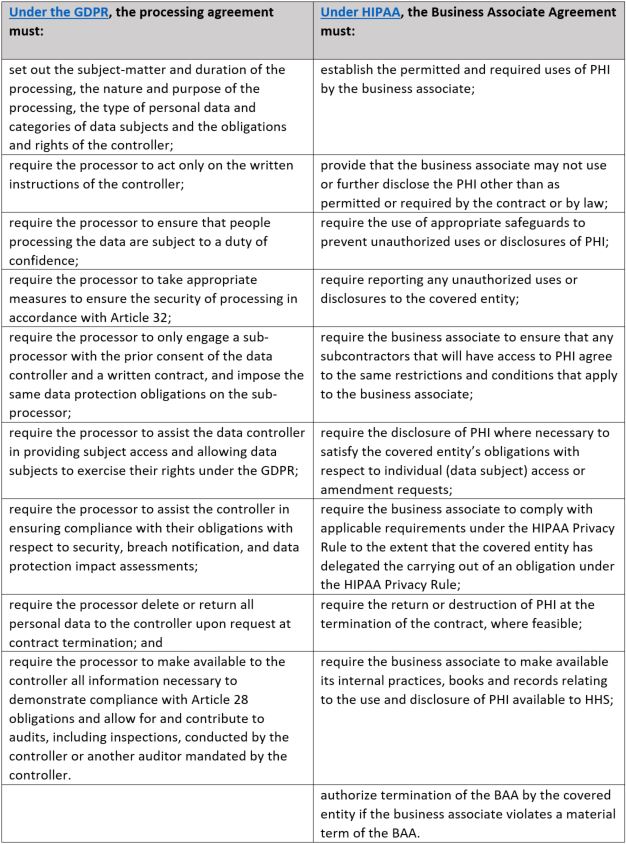 | Under the GDPR, the processing agreement must: | Under HIPAA, the Business Associate Agreement must: |
|---|---|
| set out the subject-matter and duration of the processing, the nature and purpose of the processing, the type of personal data and categories of data subjects and the obligations and rights of the controller; | establish the permitted and required uses of PHI by the business associate; |
| require the processor to act only on the written instructions of the controller; | provide that the business associate may not use or further disclose the PHI other than as permitted or required by the contract or by law; |
| require the processor to ensure that people processing the data are subject to a duty of confidence; | require the use of appropriate safeguards to prevent unauthorized uses or disclosures of PHI; |
| require the processor to take appropriate measures to ensure the security of processing in accordance with Article 32; | require reporting any unauthorized uses or disclosures to the covered entity; |
| require the processor to only engage a sub-processor with the prior consent of the data controller and a written contract, and impose the same data protection obligations on the sub-processor; | require the business associate to ensure that any subcontractors that will have access to PHI agree to the same restrictions and conditions that apply to the business associate; |
| require the processor to assist the data controller in providing subject access and allowing data subjects to exercise their rights under the GDPR; | require the disclosure of PHI where necessary to satisfy the covered entity's obligations with respect to individual (data subject) access or amendment requests; |
| require the processor to assist the controller in ensuring compliance with their obligations with respect to security, breach notification, and data protection impact assessments; | require the business associate to comply with applicable requirements under the HIPAA Privacy Rule to the extent that the covered entity has delegated the carrying out of an obligation under the HIPAA Privacy Rule; |
| require the processor delete or return all personal data to the controller upon request at contract termination; and | require the return or destruction of PHI at the termination of the contract, where feasible; |
| require the processor to make available to the controller all information necessary to demonstrate compliance with Article 28 obligations and allow for and contribute to audits, including inspections, conducted by the controller or another auditor mandated by the controller. | require the business associate to make available its internal practices, books and records relating to the use and disclosure of PHI available to HHS; |
| | authorize termination of the BAA by the covered entity if the business associate violates a material term of the BAA. |